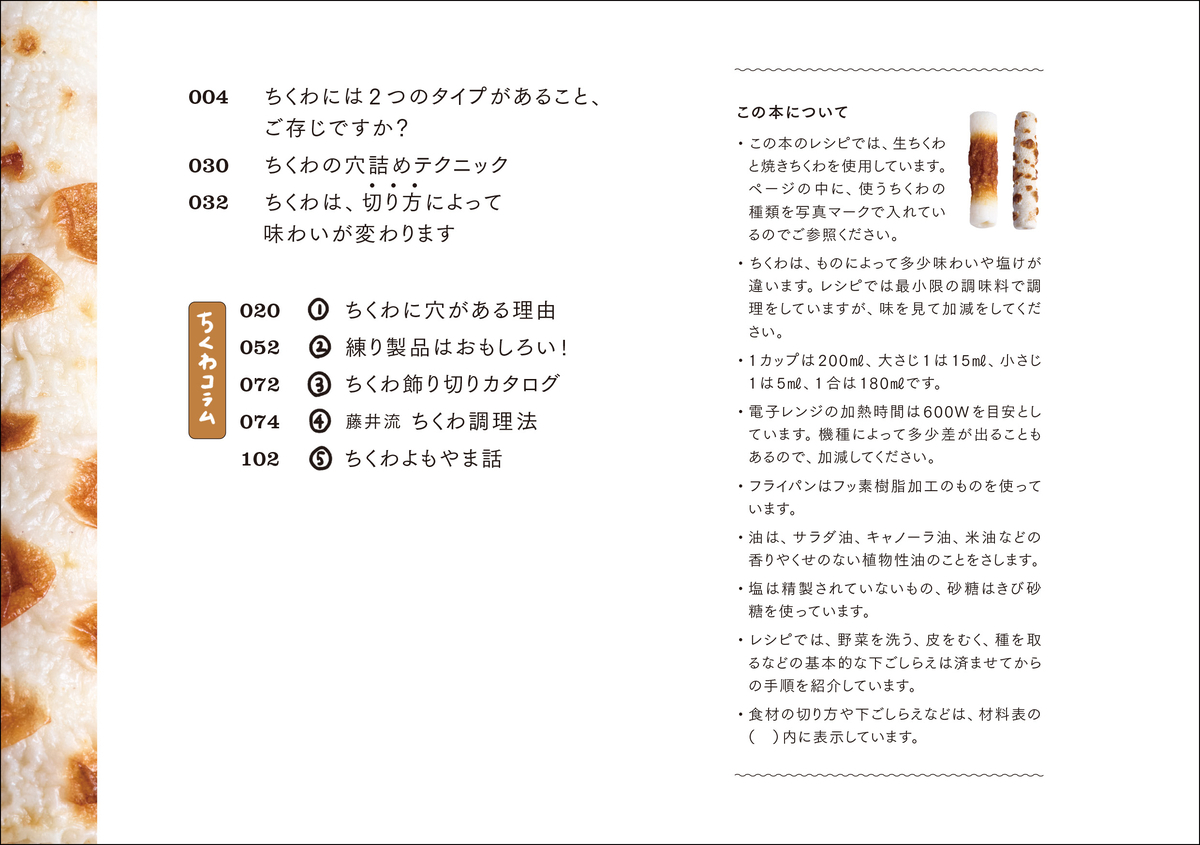 004 ちくわには２つのタイプがあること、ご存じですか？

030 ちくわの穴詰めテクニック

032 ちくわは、切り方によって味わいが変わります

ちくわコラム

020 ① ちくわに穴がある理由

052 ② 練り製品はおもしろい！

072 ③ ちくわ飾り切りカタログ

074 ④ 藤井流 ちくわ調理法

102 ⑤ ちくわよもやま話

この本について

・この本のレシピでは、生ちくわと焼きちくわを使用しています。ページの中に、使うちくわの種類を写真マークで入れているのでご参照ください。

・ちくわは、ものによって多少味わいや塩けが違います。レシピでは最小限の調味料で調理をしていますが、味を見て加減をしてください。

・1カップは200㎖、大さじ1は15㎖、小さじ1は5㎖、1合は180㎖です。

・電子レンジの加熱時間は600Wを目安としています。機種によって多少差が出ることもあるので、加減してください。

・フライパンはフッ素樹脂加工のものを使っています。

・油は、サラダ油、キャノーラ油、米油などの香りやくせのない植物性油のことをさします。

・塩は精製されていないもの、砂糖はきび砂糖を使っています。

・レシピでは、野菜を洗う、皮をむく、種を取るなどの基本的な下ごしらえは済ませてからの手順を紹介しています。

・食材の切り方や下ごしらえなどは、材料表の（　）内に表示しています。